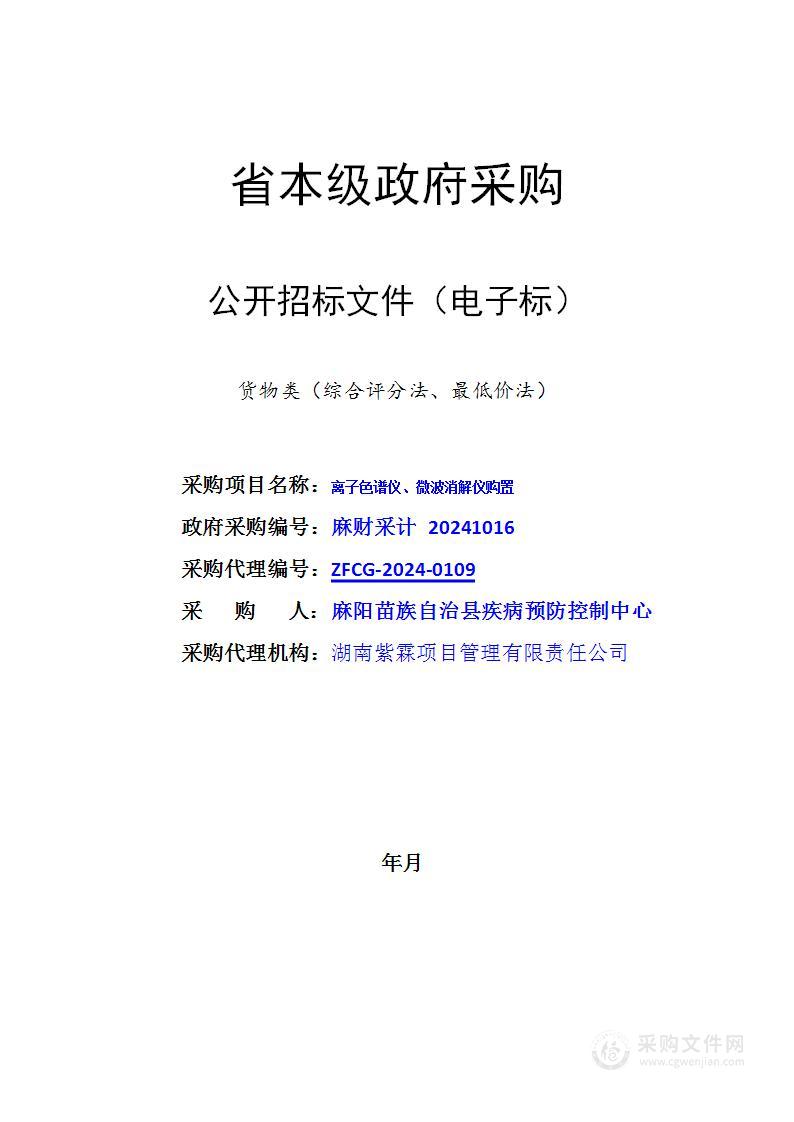 省本级政府采购

公开招标文件（电子标）

货物类（综合评分法、最低价法）

采购项目名称：离子色谱仪、微波消解仪购置

政府采购编号：麻财采计 20241016

采购代理编号：ZFCG-2024-0109

采 购 人：麻阳苗族自治县疾病预防控制中心

采购代理机构：湖南紫霖项目管理有限责任公司

年月

采购文件网
www.cgwenjian.com